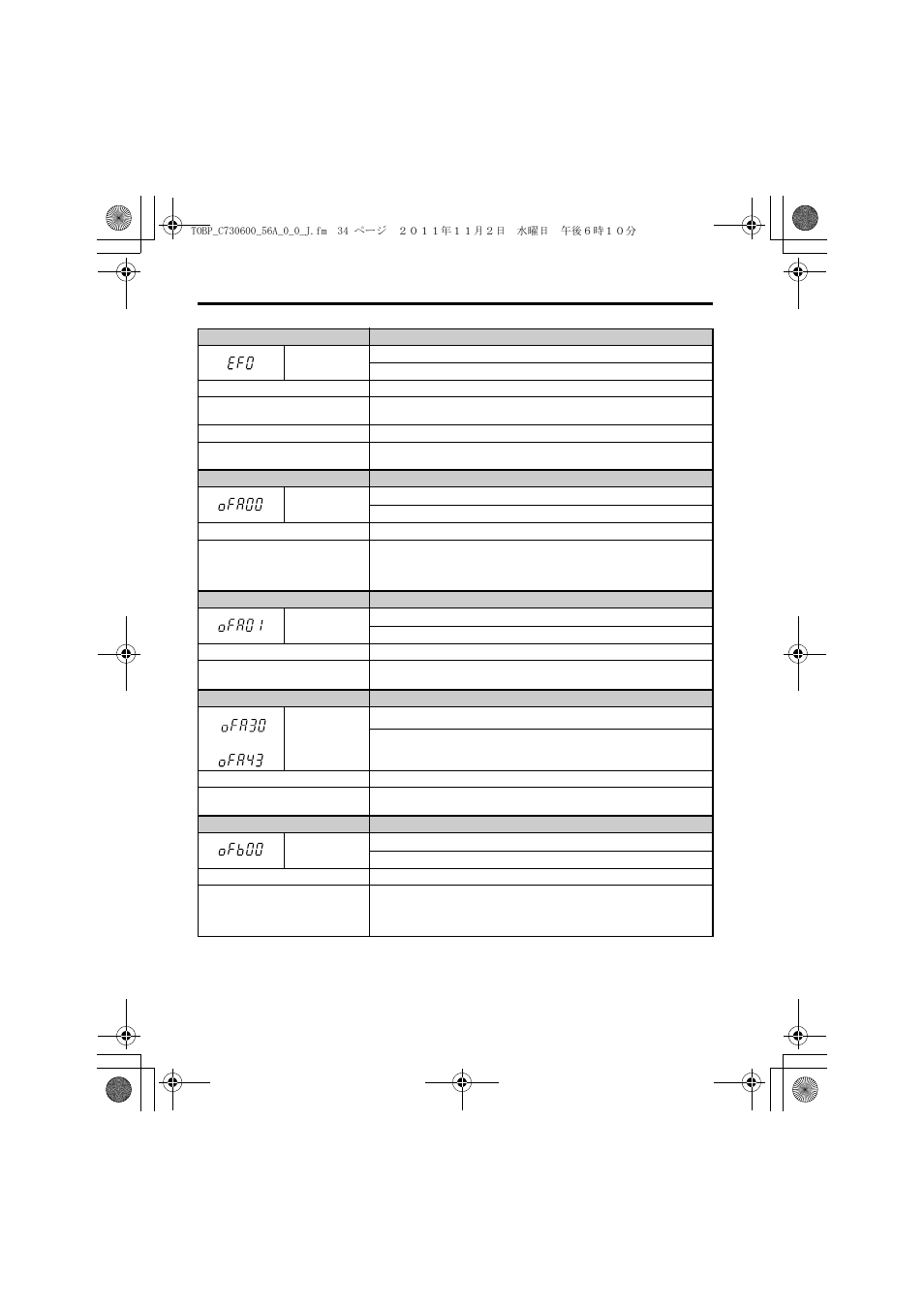 TOBP_C730600_56A_0_0_J.fm 34 ページ ２０１１年１１月２日 水曜日 午後６時１０分

EF0

oFA00

oFA01

oFA30

oFA43

oFb00